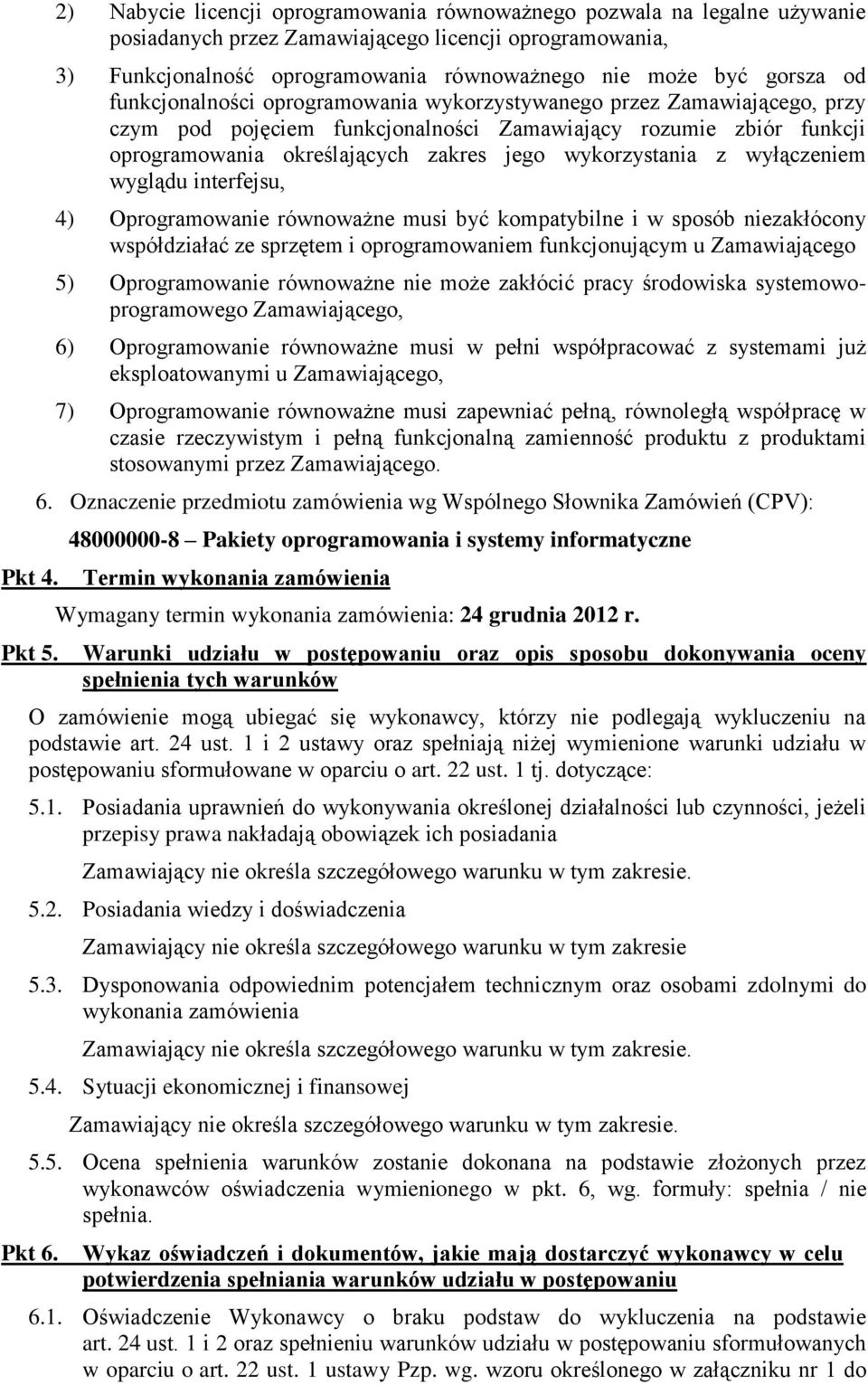 2) Nabycie licencji oprogramowania równoważnego pozwala na legalne używanie posiadanych przez Zamawiającego licencji oprogramowania,

3) Funkcjonalność oprogramowania równoważnego nie może być gorsza od funkcjonalności oprogramowania wykorzystywanego przez Zamawiającego, przy czym pod pojęciem funkcjonalności Zamawiający rozumie zbiór funkcji oprogramowania określających zakres jego wykorzystania z wyłączeniem wyglądu interfejsu,

4) Oprogramowanie równoważne musi być kompatybilne i w sposób niezakłócony współdziałać ze sprzętem i oprogramowaniem funkcjonującym u Zamawiającego

5) Oprogramowanie równoważne nie może zakłócić pracy środowiska systemowo-programowego Zamawiającego,

6) Oprogramowanie równoważne musi w pełni współpracować z systemami już eksploatowanymi u Zamawiającego,

7) Oprogramowanie równoważne musi zapewniać pełną, równoległą współpracę w czasie rzeczywistym i pełną funkcjonalną zamienność produktu z produktami stosowanymi przez Zamawiającego.

6. Oznaczenie przedmiotu zamówienia wg Wspólnego Słownika Zamówień (CPV):

48000000-8 Pakiety oprogramowania i systemy informatyczne

Pkt 4. Termin wykonania zamówienia

Wymagany termin wykonania zamówienia: 24 grudnia 2012 r.

Pkt 5. Warunki udziału w postępowaniu oraz opis sposobu dokonywania oceny spełnienia tych warunków

O zamówienie mogą ubiegać się wykonawcy, którzy nie podlegają wykluczeniu na podstawie art. 24 ust. 1 i 2 ustawy oraz spełniają niżej wymienione warunki udziału w postępowaniu sformułowane w oparciu o art. 22 ust. 1 tj. dotyczące:

5.1. Posiadania uprawnień do wykonywania określonej działalności lub czynności, jeżeli przepisy prawa nakładają obowiązek ich posiadania

Zamawiający nie określa szczegółowego warunku w tym zakresie.

5.2. Posiadania wiedzy i doświadczenia

Zamawiający nie określa szczegółowego warunku w tym zakresie

5.3. Dysponowania odpowiednim potencjałem technicznym oraz osobami zdolnymi do wykonania zamówienia

Zamawiający nie określa szczegółowego warunku w tym zakresie.

5.4. Sytuacji ekonomicznej i finansowej

Zamawiający nie określa szczegółowego warunku w tym zakresie.

5.5. Ocena spełnienia warunków zostanie dokonana na podstawie złożonych przez wykonawców oświadczenia wymienionego w pkt. 6, wg. formuły: spełnia / nie spełnia.

Pkt 6. Wykaz oświadczeń i dokumentów, jakie mają dostarczyć wykonawcy w celu potwierdzenia spełniania warunków udziału w postępowaniu

6.1. Oświadczenie Wykonawcy o braku podstaw do wykluczenia na podstawie art. 24 ust. 1 i 2 oraz spełnieniu warunków udziału w postępowaniu sformułowanych w oparciu o art. 22 ust. 1 ustawy Pzp. wg. wzoru określonego w załączniku nr 1 do